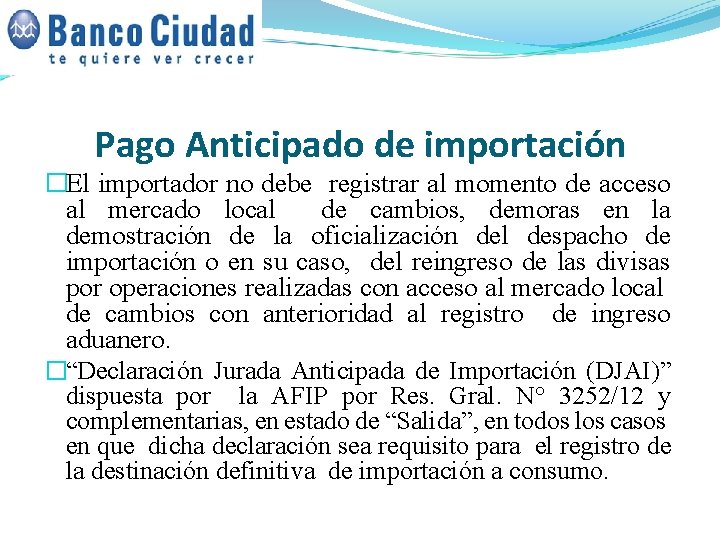 Banco Ciudad
te quiere ver crecer

Pago Anticipado de importación

☐ El importador no debe registrar al momento de acceso al mercado local de cambios, demoras en la demostración de la oficialización del despacho de importación o en su caso, del reingreso de las divisas por operaciones realizadas con acceso al mercado local de cambios con anterioridad al registro de ingreso aduanero.

☐ "Declaración Jurada Anticipada de Importación (DJAI)" dispuesta por la AFIP por Res. Gral. N° 3252/12 y complementarias, en estado de "Salida", en todos los casos en que dicha declaración sea requisito para el registro de la destinación definitiva de importación a consumo.